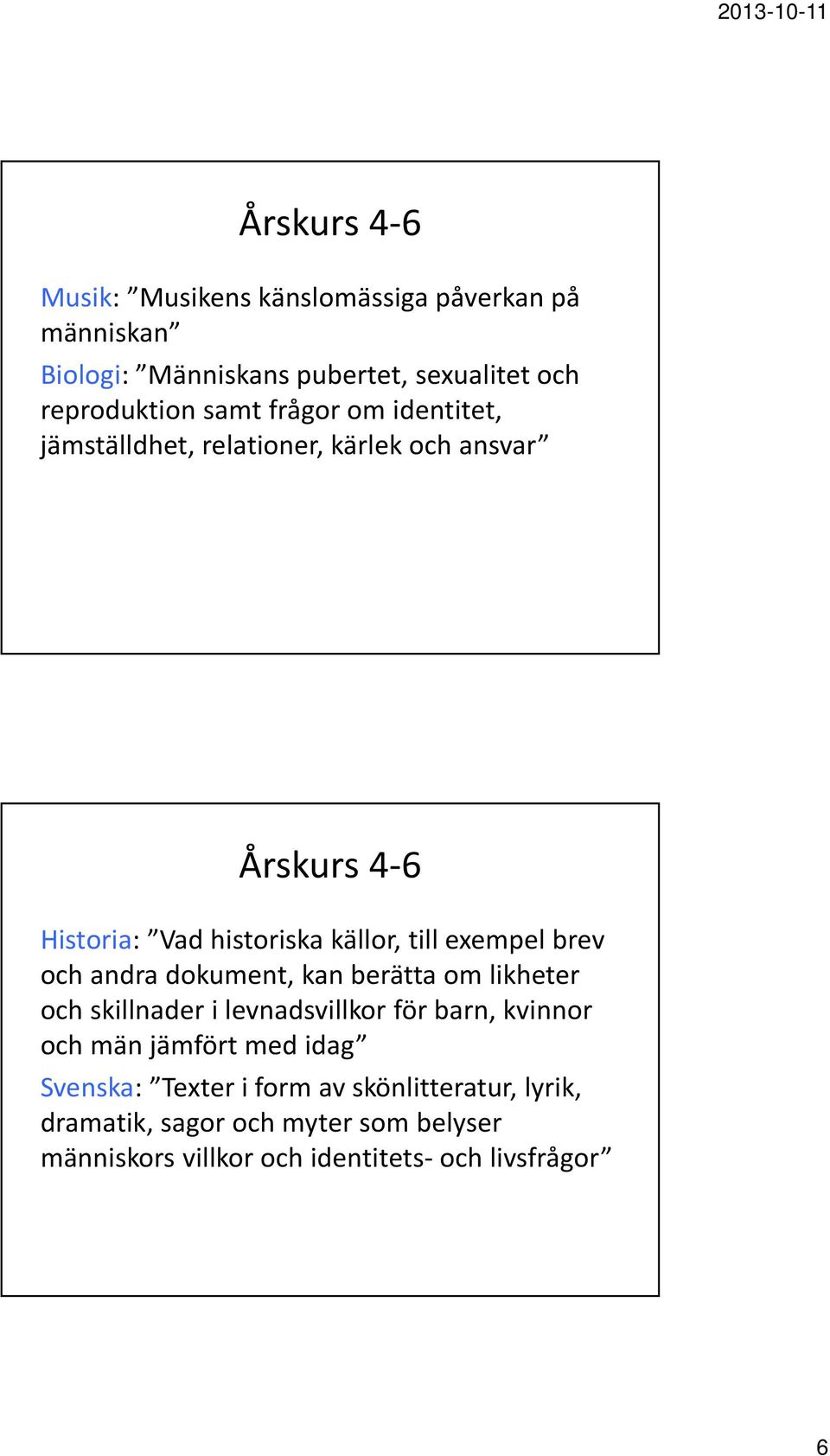 2013-10-11

Årskurs 4-6

Musik: ”Musikens känslomässiga påverkan på människan”

Biologi: ”Människans pubertet, sexualitet och reproduktion samt frågor om identitet, jämställdhet, relationer, kärlek och ansvar”

Årskurs 4-6

Historia: ”Vad historiska källor, till exempel brev och andra dokument, kan berätta om likheter och skillnader i levnadsvillkor för barn, kvinnor och män jämfört med idag”

Svenska: ”Texter i form av skönlitteratur, lyrik, dramatik, sagor och myter som belyser människors villkor och identitets- och livsfrågor”

6